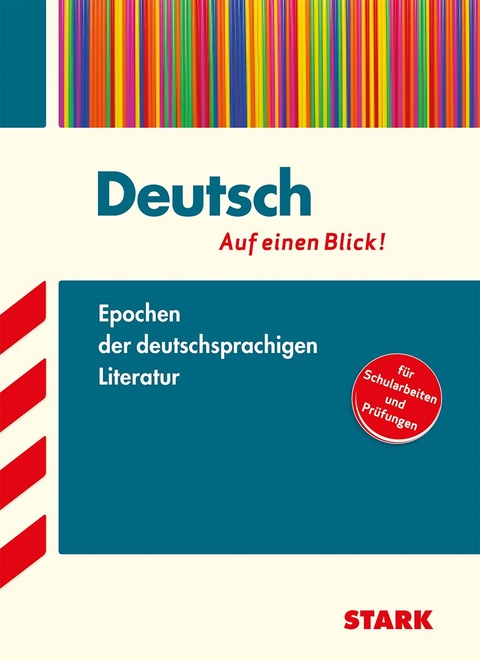 Deutsch
Auf einen Blick!

Epochen der deutschsprachigen Literatur

für Schularbeiten und Prüfungen

STARK